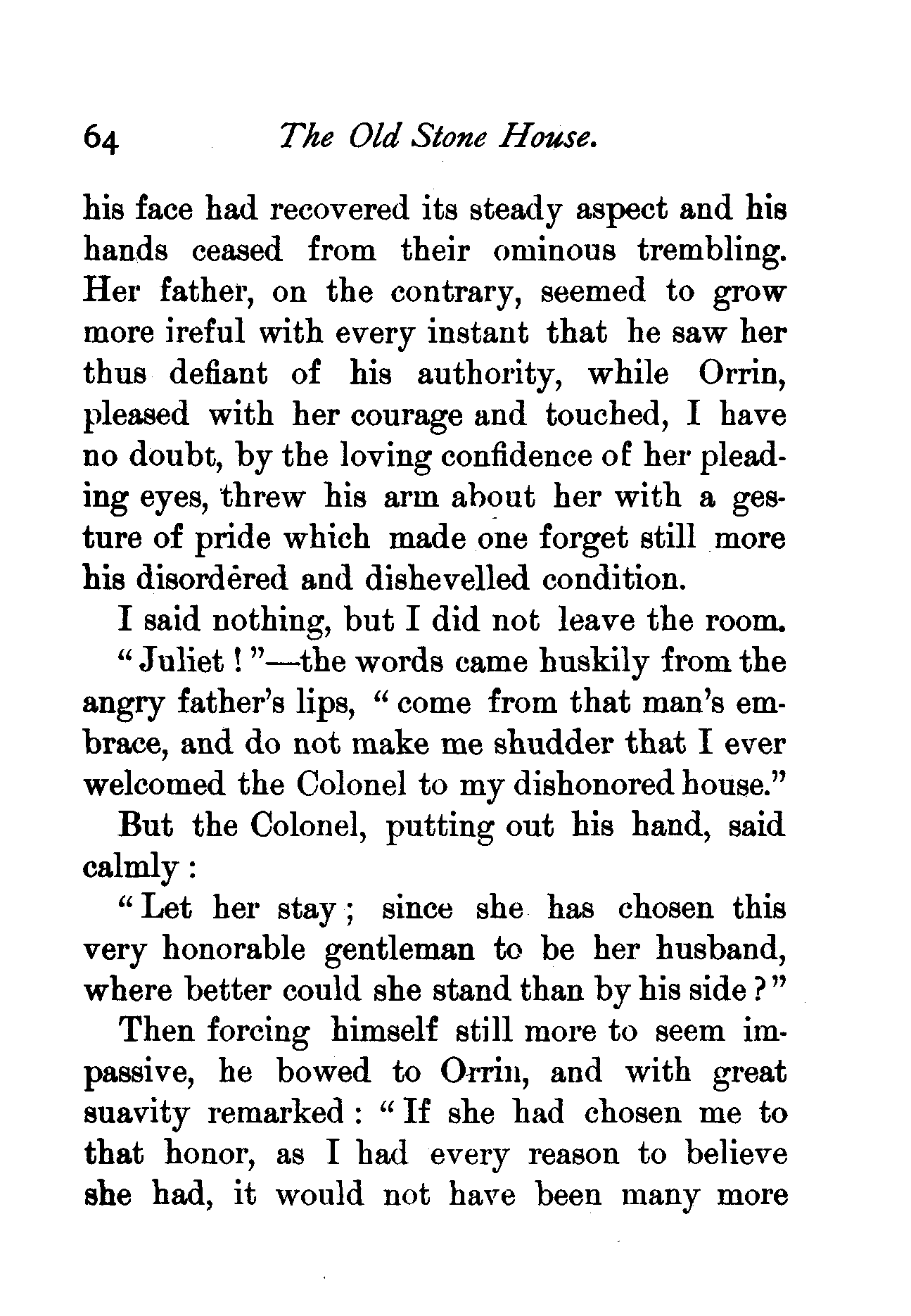 64 The Old Stone House.

his face had recovered its steady aspect and his hands ceased from their ominous trembling. Her father, on the contrary, seemed to grow more ireful with every instant that he saw her thus defiant of his authority, while Orrin, pleased with her courage and touched, I have no doubt, by the loving confidence of her pleading eyes, threw his arm about her with a gesture of pride which made one forget still more his disordered and dishevelled condition.

I said nothing, but I did not leave the room.

"Juliet!"—the words came huskily from the angry father's lips, "come from that man's embrace, and do not make me shudder that I ever welcomed the Colonel to my dishonored house."

But the Colonel, putting out his hand, said calmly:

"Let her stay; since she has chosen this very honorable gentleman to be her husband, where better could she stand than by his side?"

Then forcing himself still more to seem impassive, he bowed to Orrin, and with great suavity remarked: "If she had chosen me to that honor, as I had every reason to believe she had, it would not have been many more